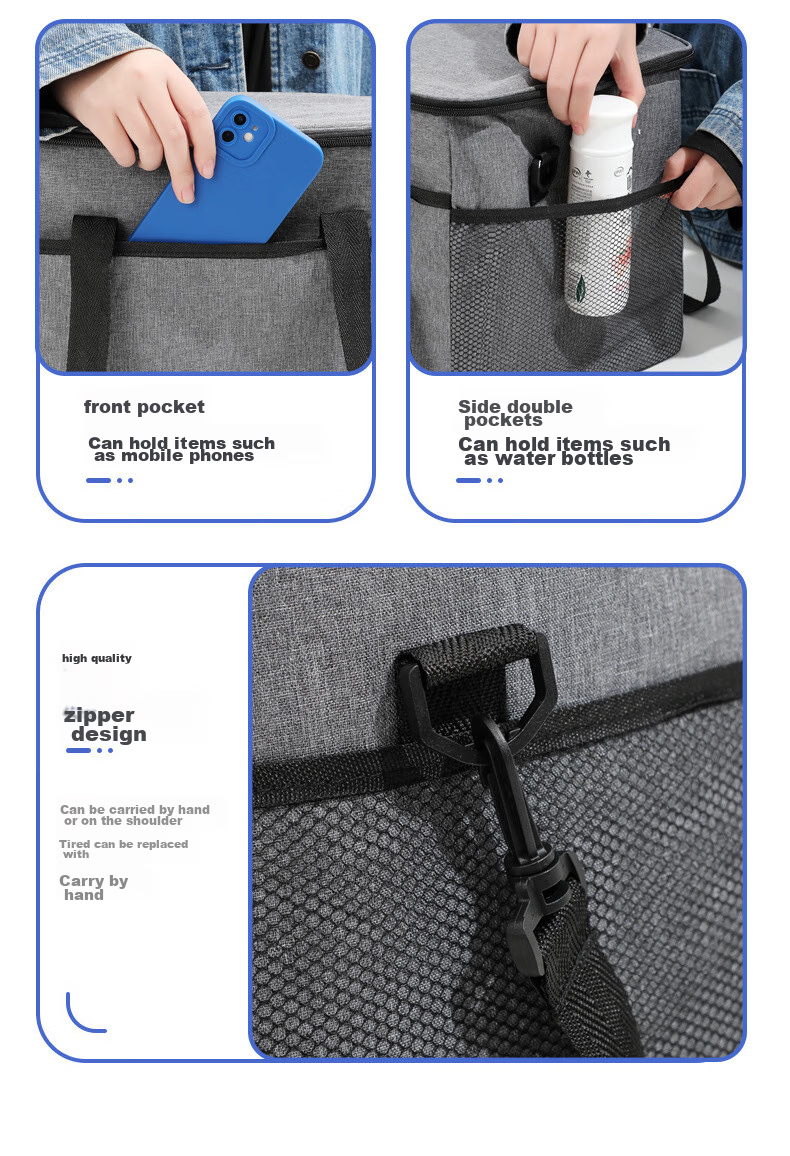 front pocket

Can hold items such as mobile phones

Side double pockets

Can hold items such as water bottles

high quality

zipper design

Can be carried by hand or on the shoulder

Tired can be replaced with

Carry by hand